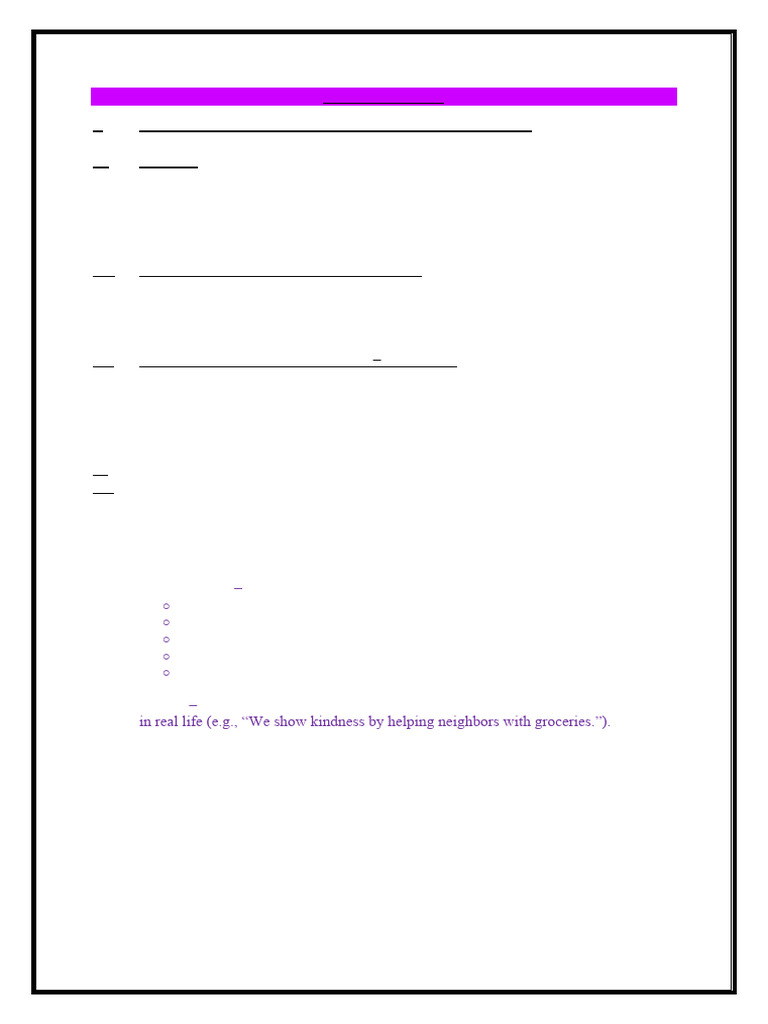 in real life (e.g., “We show kindness by helping neighbors with groceries.”).